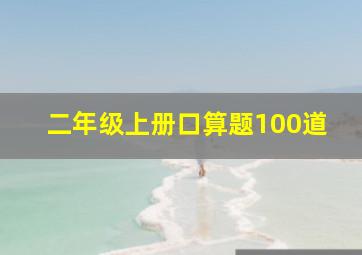 二年级上册口算题100道